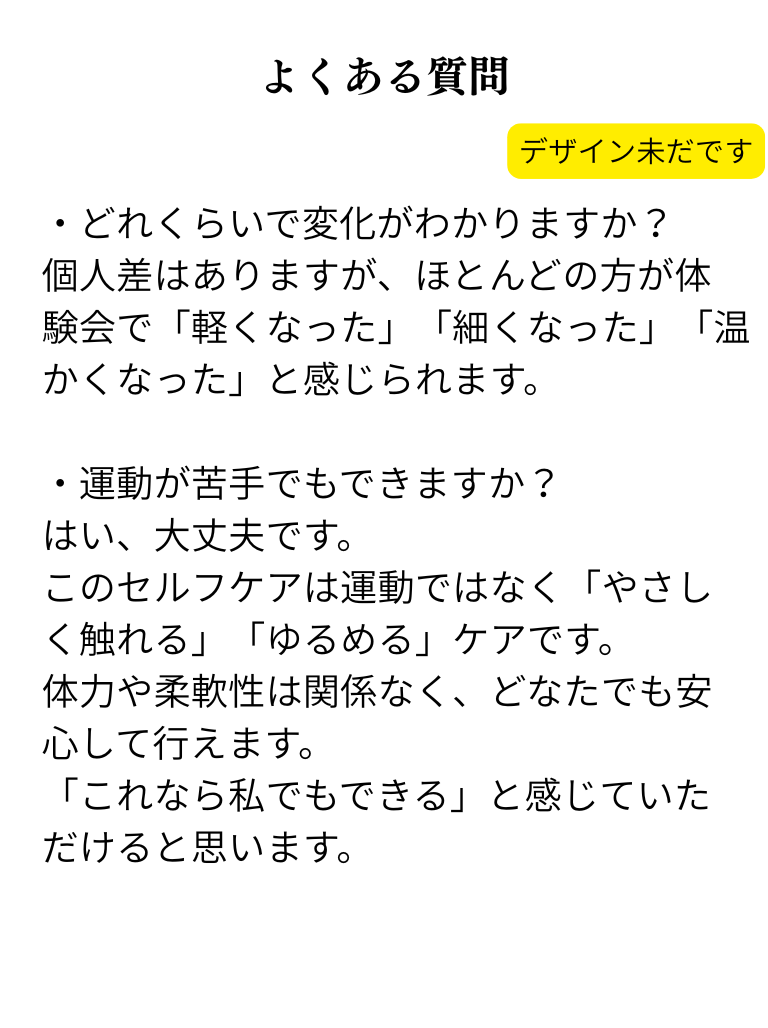 よくある質問

デザイン未だです

・どれくらいで変化がわかりますか？
個人差はありますが、ほとんどの方が体験会で「軽くなった」「細くなった」「温かくなった」と感じられます。

・運動が苦手でもできますか？
はい、大丈夫です。
このセルフケアは運動ではなく「やさしく触れる」「ゆるめる」ケアです。
体力や柔軟性は関係なく、どなたでも安心して行えます。
「これなら私でもできる」と感じていただけると思います。